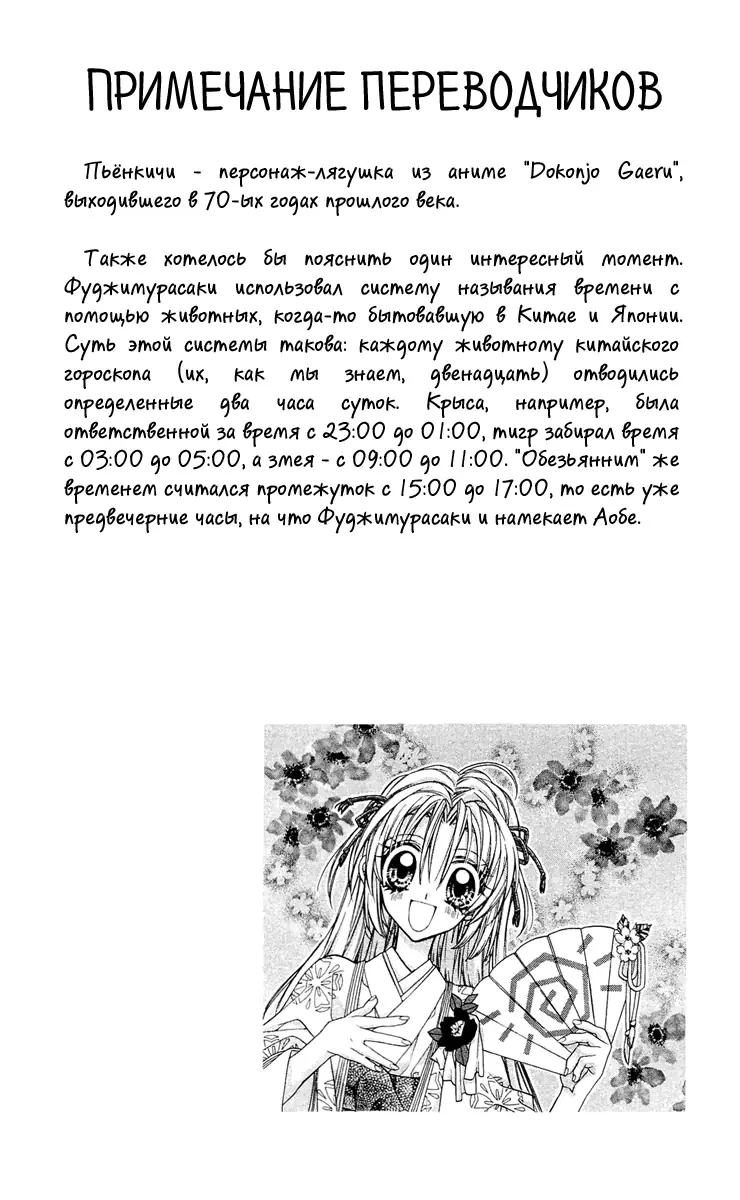 ПРИМЕЧАНИЕ ПЕРЕВОДЧИКОВ

Пьёнкичи - персонаж-лягушка из аниме "Dokonjo Gaeru", выходившего в 70-ых годах прошлого века.

Также хотелось бы пояснить один интересный момент. Фуджимурасаки использовал систему называния времени с помощью животных, когда-то бытовавшую в Китае и Японии. Суть этой системы такова: каждому животному китайского гороскопа (их, как мы знаем, двенадцать) отводились определенные два часа суток. Крыса, например, была ответственной за время с 23:00 до 01:00, тигр забирал время с 03:00 до 05:00, а змея - с 09:00 до 11:00. "Обезьянним" же временем считался промежуток с 15:00 до 17:00, то есть уже предвечерние часы, на что Фуджимурасаки и намекает Аобе.